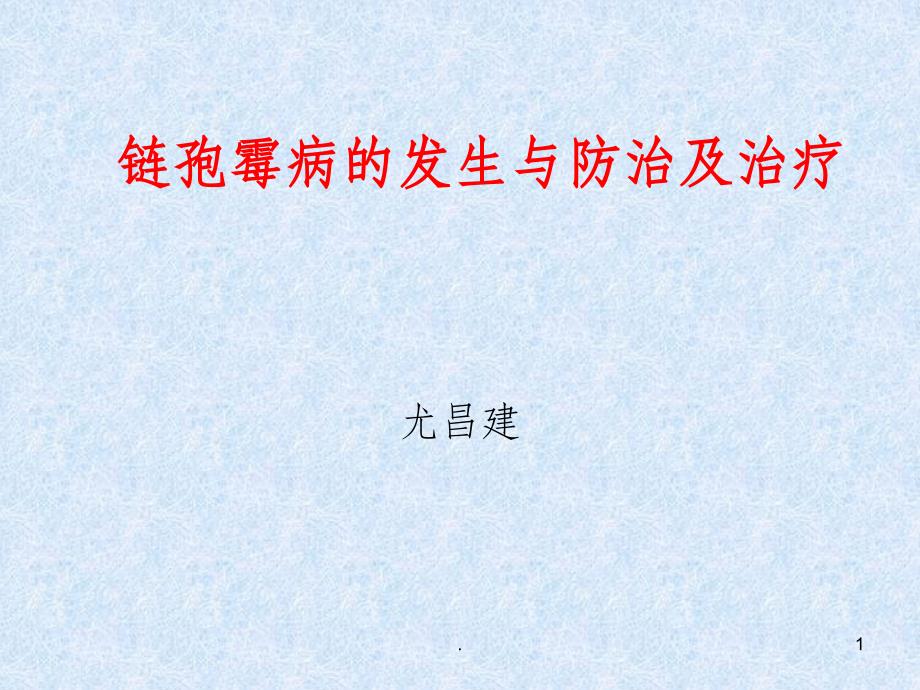 链孢霉病的发生与防治及治疗

尤昌建

.

1